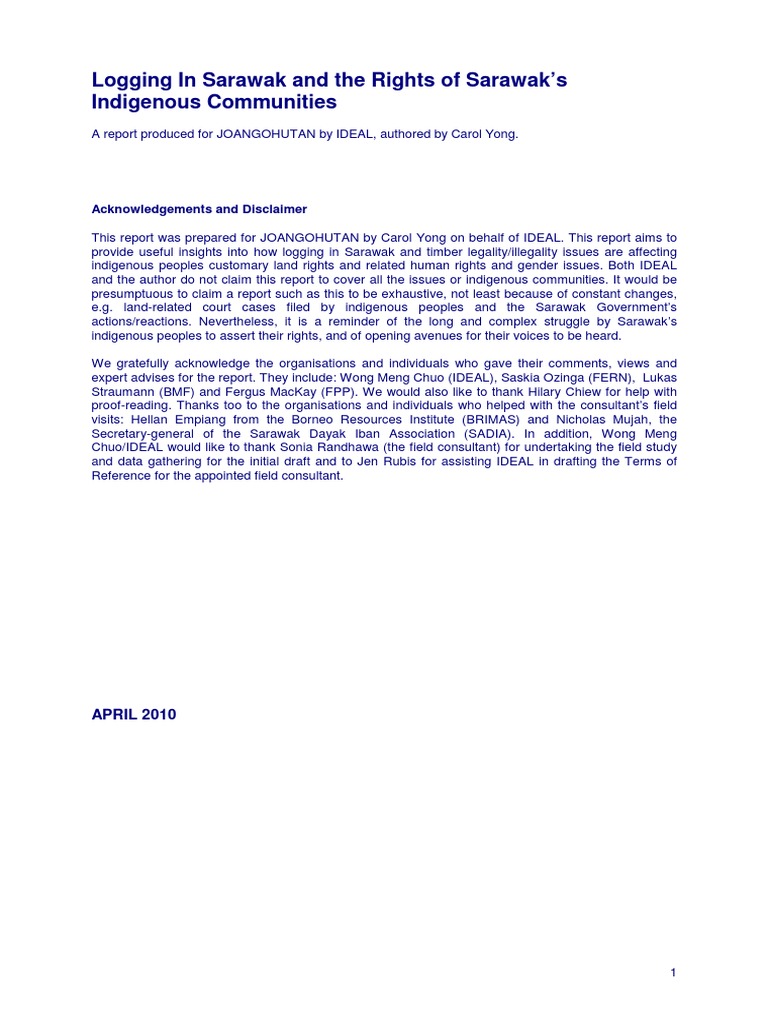 Logging In Sarawak and the Rights of Sarawak's Indigenous Communities

A report produced for JOANGOHUTAN by IDEAL, authored by Carol Yong.

Acknowledgements and Disclaimer

This report was prepared for JOANGOHUTAN by Carol Yong on behalf of IDEAL. This report aims to provide useful insights into how logging in Sarawak and timber legality/illegality issues are affecting indigenous peoples customary land rights and related human rights and gender issues. Both IDEAL and the author do not claim this report to cover all the issues or indigenous communities. It would be presumptuous to claim a report such as this to be exhaustive, not least because of constant changes, e.g. land-related court cases filed by indigenous peoples and the Sarawak Government's actions/reactions. Nevertheless, it is a reminder of the long and complex struggle by Sarawak's indigenous peoples to assert their rights, and of opening avenues for their voices to be heard.

We gratefully acknowledge the organisations and individuals who gave their comments, views and expert advises for the report. They include: Wong Meng Chuo (IDEAL), Saskia Ozinga (FERN), Lukas Straumann (BMF) and Fergus MacKay (FPP). We would also like to thank Hilary Chiew for help with proof-reading. Thanks too to the organisations and individuals who helped with the consultant's field visits: Hellan Empiang from the Borneo Resources Institute (BRIMAS) and Nicholas Mujah, the Secretary-general of the Sarawak Dayak Iban Association (SADIA). In addition, Wong Meng Chuo/IDEAL would like to thank Sonia Randhawa (the field consultant) for undertaking the field study and data gathering for the initial draft and to Jen Rubis for assisting IDEAL in drafting the Terms of Reference for the appointed field consultant.

APRIL 2010

1